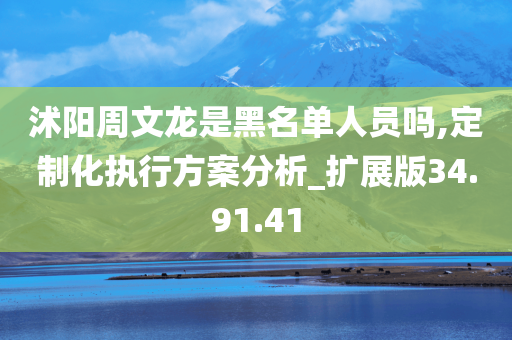 沭阳周文龙是黑名单人员吗,定制化执行方案分析_扩展版34.91.41